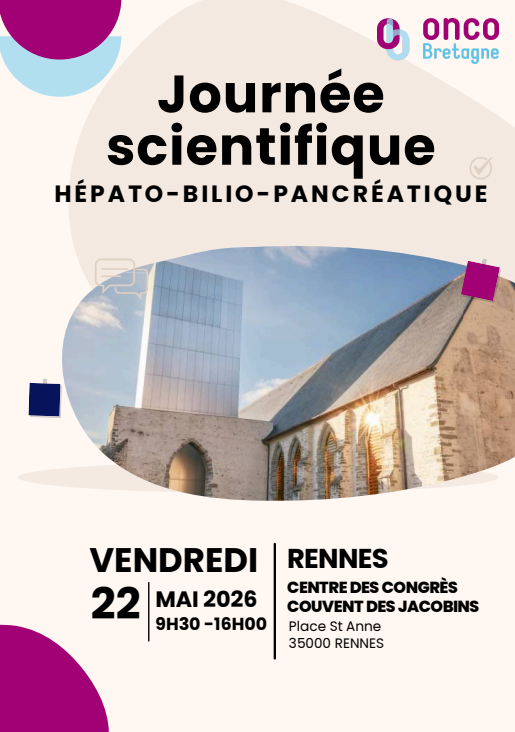 onco
Bretagne

Journée scientifique
HÉPATO-BILIO-PANCRÉATIQUE

VENDREDI
22
MAI 2026
9H30 -16H00

RENNES
CENTRE DES CONGRÈS
COUVENT DES JACOBINS
Place St Anne
35000 RENNES